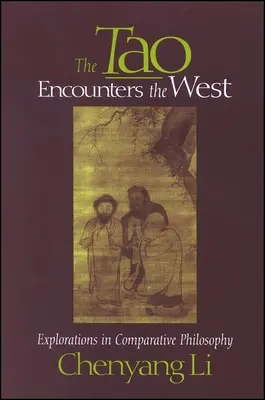 The Tao Encounters the West

Explorations in Comparative Philosophy

Chenyang Li